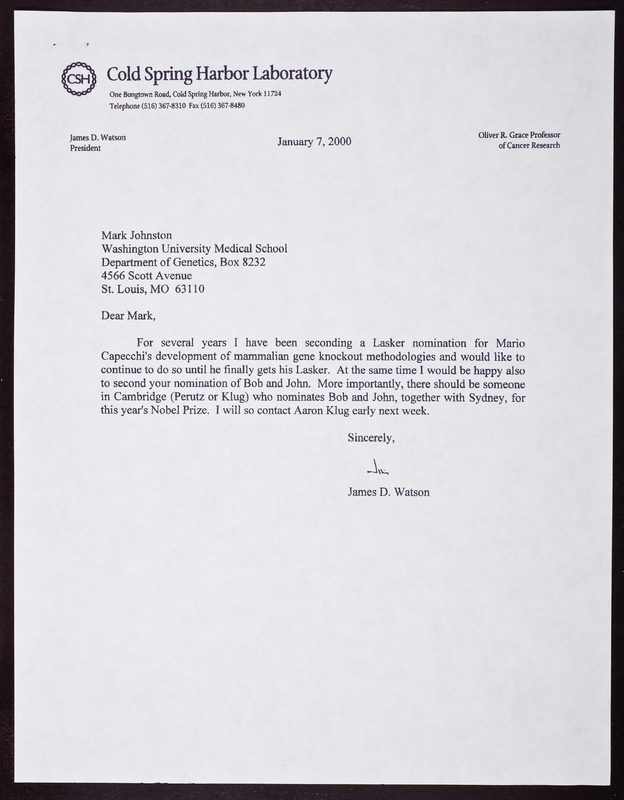 CSH Cold Spring Harbor Laboratory

One Bungtown Road, Cold Spring Harbor, New York 11724
Telephone (516) 367-8310 Fax (516) 367-8480

James D. Watson
President

January 7, 2000

Oliver R. Grace Professor
of Cancer Research

Mark Johnston
Washington University Medical School
Department of Genetics, Box 8232
4566 Scott Avenue
St. Louis, MO 63110

Dear Mark,

For several years I have been seconding a Lasker nomination for Mario Capecchi's development of mammalian gene knockout methodologies and would like to continue to do so until he finally gets his Lasker. At the same time I would be happy also to second your nomination of Bob and John. More importantly, there should be someone in Cambridge (Perutz or Klug) who nominates Bob and John, together with Sydney, for this year's Nobel Prize. I will so contact Aaron Klug early next week.

Sincerely,

Jim

James D. Watson